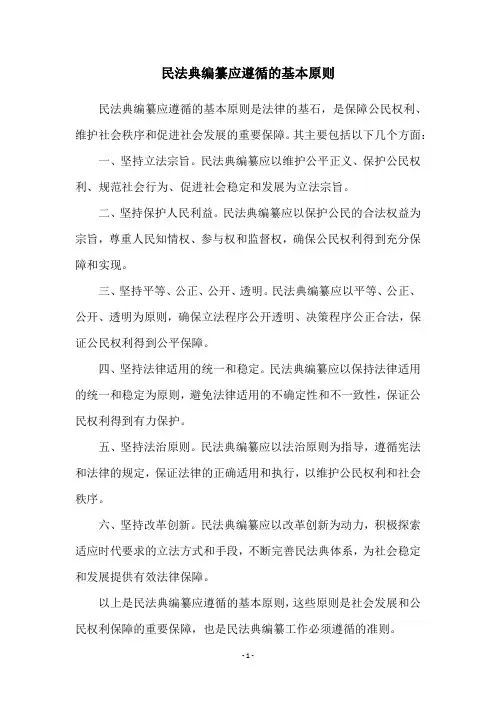 民法典编纂应遵循的基本原则

民法典编纂应遵循的基本原则是法律的基石，是保障公民权利、维护社会秩序和促进社会发展的重要保障。其主要包括以下几个方面：

一、坚持立法宗旨。民法典编纂应以维护公平正义、保护公民权利、规范社会行为、促进社会稳定和发展为立法宗旨。

二、坚持保护人民利益。民法典编纂应以保护公民的合法权益为宗旨，尊重人民知情权、参与权和监督权，确保公民权利得到充分保障和实现。

三、坚持平等、公正、公开、透明。民法典编纂应以平等、公正、公开、透明为原则，确保立法程序公开透明、决策程序公正合法，保证公民权利得到公平保障。

四、坚持法律适用的统一和稳定。民法典编纂应以保持法律适用的统一和稳定为原则，避免法律适用的不确定性和不一致性，保证公民权利得到有力保护。

五、坚持法治原则。民法典编纂应以法治原则为指导，遵循宪法和法律的规定，保证法律的正确适用和执行，以维护公民权利和社会秩序。

六、坚持改革创新。民法典编纂应以改革创新为动力，积极探索适应时代要求的立法方式和手段，不断完善民法典体系，为社会稳定和发展提供有效法律保障。

以上是民法典编纂应遵循的基本原则，这些原则是社会发展和公民权利保障的重要保障，也是民法典编纂工作必须遵循的准则。

- 1 -